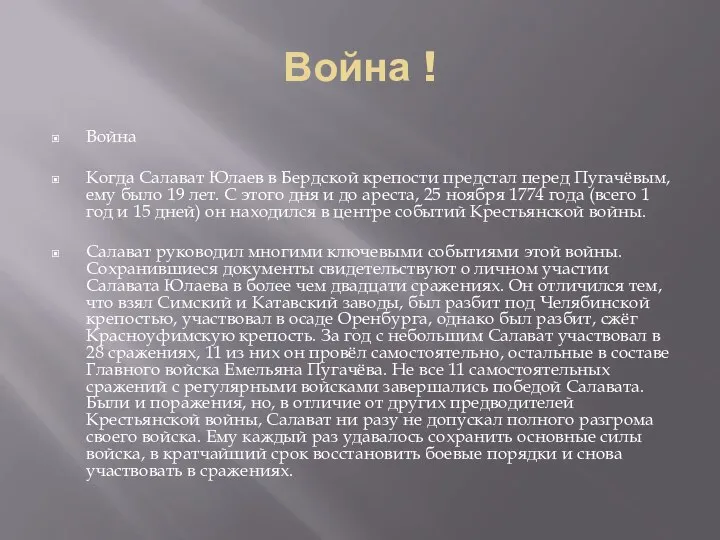 Война !

Война

Когда Салават Юлаев в Бердской крепости предстал перед Пугачёвым, ему было 19 лет. С этого дня и до ареста, 25 ноября 1774 года (всего 1 год и 15 дней) он находился в центре событий Крестьянской войны.

Салават руководил многими ключевыми событиями этой войны. Сохранившиеся документы свидетельствуют о личном участии Салавата Юлаева в более чем двадцати сражениях. Он отличился тем, что взял Симский и Катавский заводы, был разбит под Челябинской крепостью, участвовал в осаде Оренбурга, однако был разбит, сжёг Красноуфимскую крепость. За год с небольшим Салават участвовал в 28 сражениях, 11 из них он провёл самостоятельно, остальные в составе Главного войска Емельяна Пугачёва. Не все 11 самостоятельных сражений с регулярными войсками завершались победой Салавата. Были и поражения, но, в отличие от других предводителей Крестьянской войны, Салават ни разу не допускал полного разгрома своего войска. Ему каждый раз удавалось сохранить основные силы войска, в кратчайший срок восстановить боевые порядки и снова участвовать в сражениях.